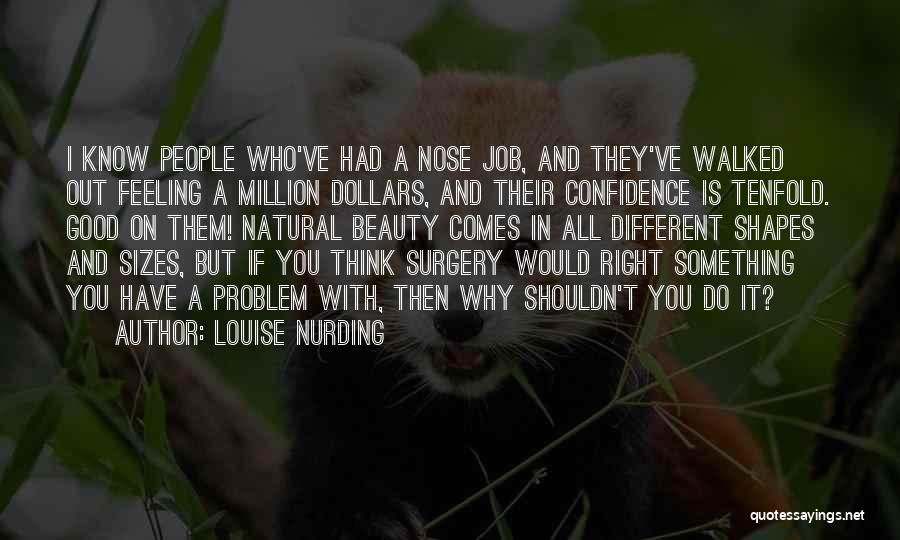 I KNOW PEOPLE WHO'VE HAD A NOSE JOB, AND THEY'VE WALKED OUT FEELING A MILLION DOLLARS, AND THEIR CONFIDENCE IS TENFOLD. GOOD ON THEM! NATURAL BEAUTY COMES IN ALL DIFFERENT SHAPES AND SIZES, BUT IF YOU THINK SURGERY WOULD RIGHT SOMETHING YOU HAVE A PROBLEM WITH, THEN WHY SHOULDN'T YOU DO IT?
AUTHOR: LOUISE NURDING

quotessayings.net